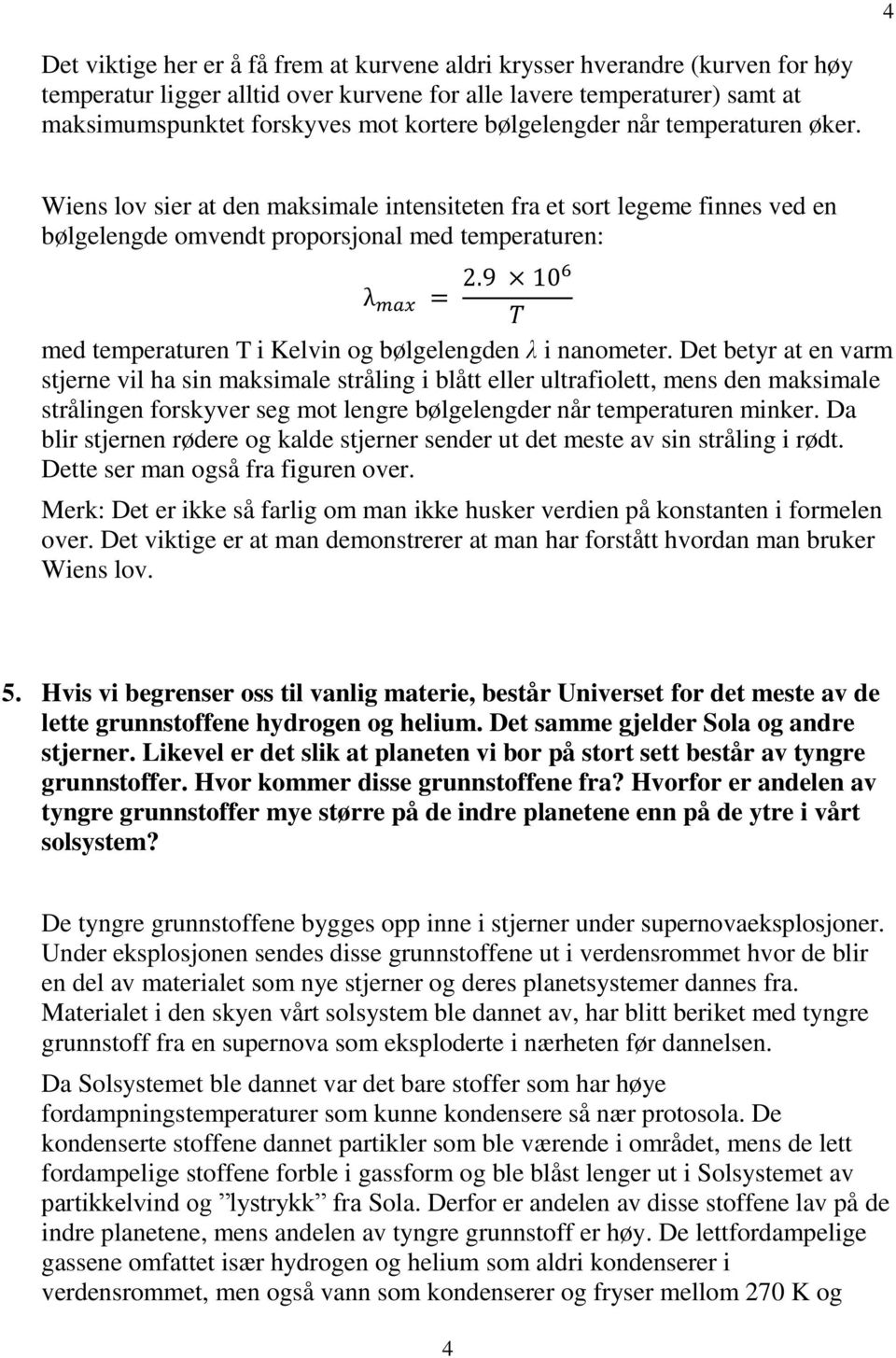 4

Det viktige her er å få frem at kurvene aldri krysser hverandre (kurven for høy temperatur ligger alltid over kurvene for alle lavere temperaturer) samt at maksimumspunktet forskyves mot kortere bølgelengder når temperaturen øker.

Wiens lov sier at den maksimale intensiteten fra et sort legeme finnes ved en bølgelengde omvendt proporsjonal med temperaturen:

$\lambda_{max} = \frac{2.9 \times 10^6}{T}$

med temperaturen T i Kelvin og bølgelengden $\lambda$ i nanometer. Det betyr at en varm stjerne vil ha sin maksimale stråling i blått eller ultrafiolett, mens den maksimale strålingen forskyver seg mot lengre bølgelengder når temperaturen minker. Da blir stjernen rødere og kalde stjerner sender ut det meste av sin stråling i rødt. Dette ser man også fra figuren over.

Merk: Det er ikke så farlig om man ikke husker verdien på konstanten i formelen over. Det viktige er at man demonstrerer at man har forstått hvordan man bruker Wiens lov.

5. Hvis vi begrenser oss til vanlig materie, består Universet for det meste av de lette grunnstoffene hydrogen og helium. Det samme gjelder Sola og andre stjerner. Likevel er det slik at planeten vi bor på stort sett består av tyngre grunnstoffer. Hvor kommer disse grunnstoffene fra? Hvorfor er andelen av tyngre grunnstoffer mye større på de indre planetene enn på de ytre i vårt solsystem?

De tyngre grunnstoffene bygges opp inne i stjerner under supernovaeksplosjoner. Under eksplosjonen sendes disse grunnstoffene ut i verdensrommet hvor de blir en del av materialet som nye stjerner og deres planetsystemer dannes fra. Materialet i den skyen vårt solsystem ble dannet av, har blitt beriket med tyngre grunnstoff fra en supernova som eksploderte i nærheten før dannelsen.

Da Solsystemet ble dannet var det bare stoffer som har høye fordampningstemperaturer som kunne kondensere så nær protosola. De kondenserte stoffene dannet partikler som ble værende i området, mens de lett fordampelige stoffene forble i gassform og ble blåst lenger ut i Solsystemet av partikkelvind og ”lystrykk” fra Sola. Derfor er andelen av disse stoffene lav på de indre planetene, mens andelen av tyngre grunnstoff er høy. De lettfordampelige gassene omfattet især hydrogen og helium som aldri kondenserer i verdensrommet, men også vann som kondenserer og fryser mellom 270 K og

4